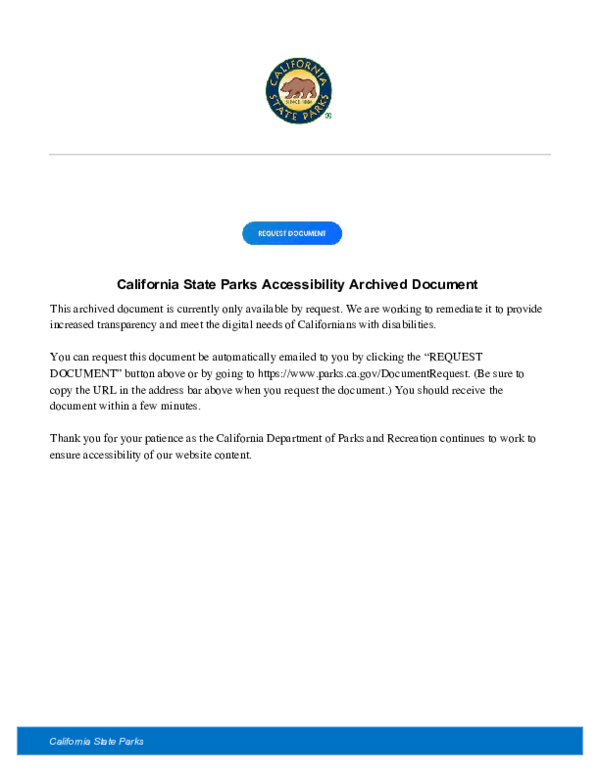 CALIFORNIA STATE PARKS
SINCE 1864

REQUEST DOCUMENT

California State Parks Accessibility Archived Document

This archived document is currently only available by request. We are working to remediate it to provide increased transparency and meet the digital needs of Californians with disabilities.

You can request this document be automatically emailed to you by clicking the “REQUEST DOCUMENT” button above or by going to https://www.parks.ca.gov/DocumentRequest. (Be sure to copy the URL in the address bar above when you request the document.) You should receive the document within a few minutes.

Thank you for your patience as the California Department of Parks and Recreation continues to work to ensure accessibility of our website content.

California State Parks